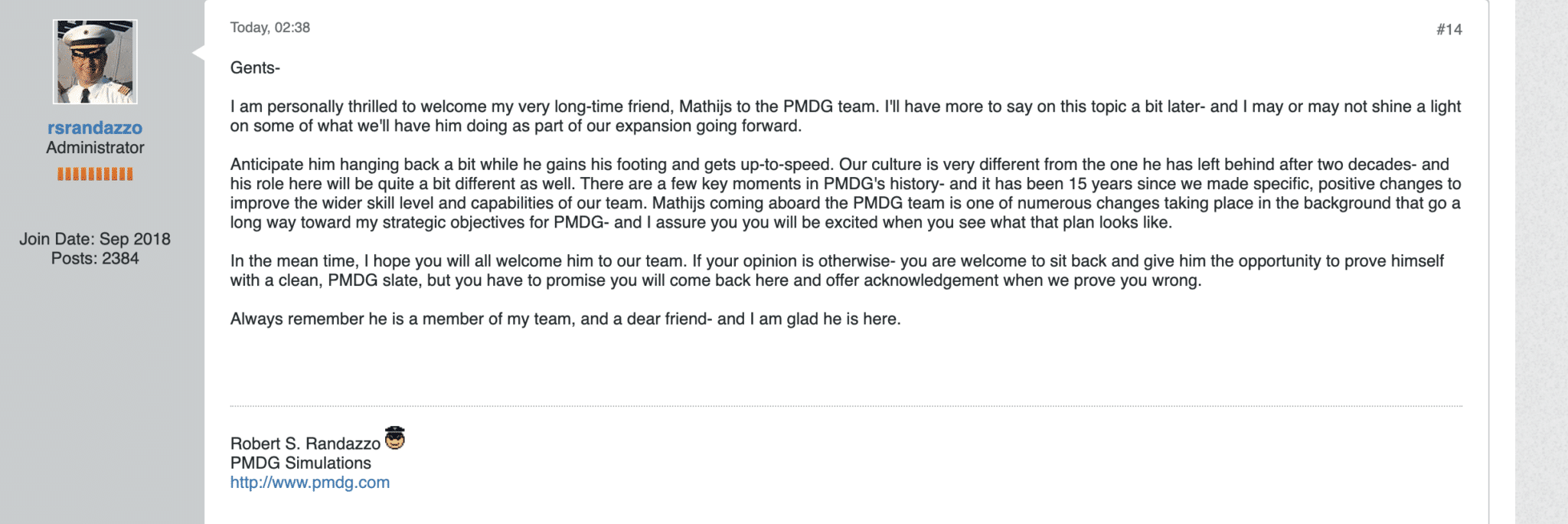 rsrandazzo
Administrator

Join Date: Sep 2018
Posts: 2384

Today, 02:38

#14

Gents-

I am personally thrilled to welcome my very long-time friend, Mathijs to the PMDG team. I'll have more to say on this topic a bit later- and I may or may not shine a light on some of what we'll have him doing as part of our expansion going forward.

Anticipate him hanging back a bit while he gains his footing and gets up-to-speed. Our culture is very different from the one he has left behind after two decades- and his role here will be quite a bit different as well. There are a few key moments in PMDG's history- and it has been 15 years since we made specific, positive changes to improve the wider skill level and capabilities of our team. Mathijs coming aboard the PMDG team is one of numerous changes taking place in the background that go a long way toward my strategic objectives for PMDG- and I assure you you will be excited when you see what that plan looks like.

In the mean time, I hope you will all welcome him to our team. If your opinion is otherwise- you are welcome to sit back and give him the opportunity to prove himself with a clean, PMDG slate, but you have to promise you will come back here and offer acknowledgement when we prove you wrong.

Always remember he is a member of my team, and a dear friend- and I am glad he is here.

Robert S. Randazzo
PMDG Simulations
http://www.pmdg.com